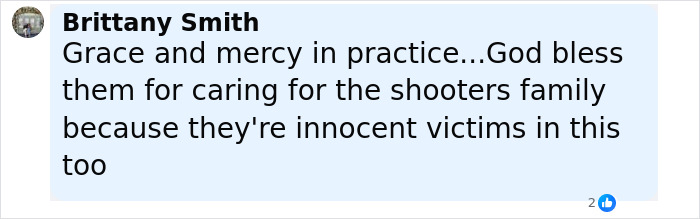 Brittany Smith
Grace and mercy in practice...God bless them for caring for the shooters family because they're innocent victims in this too

2